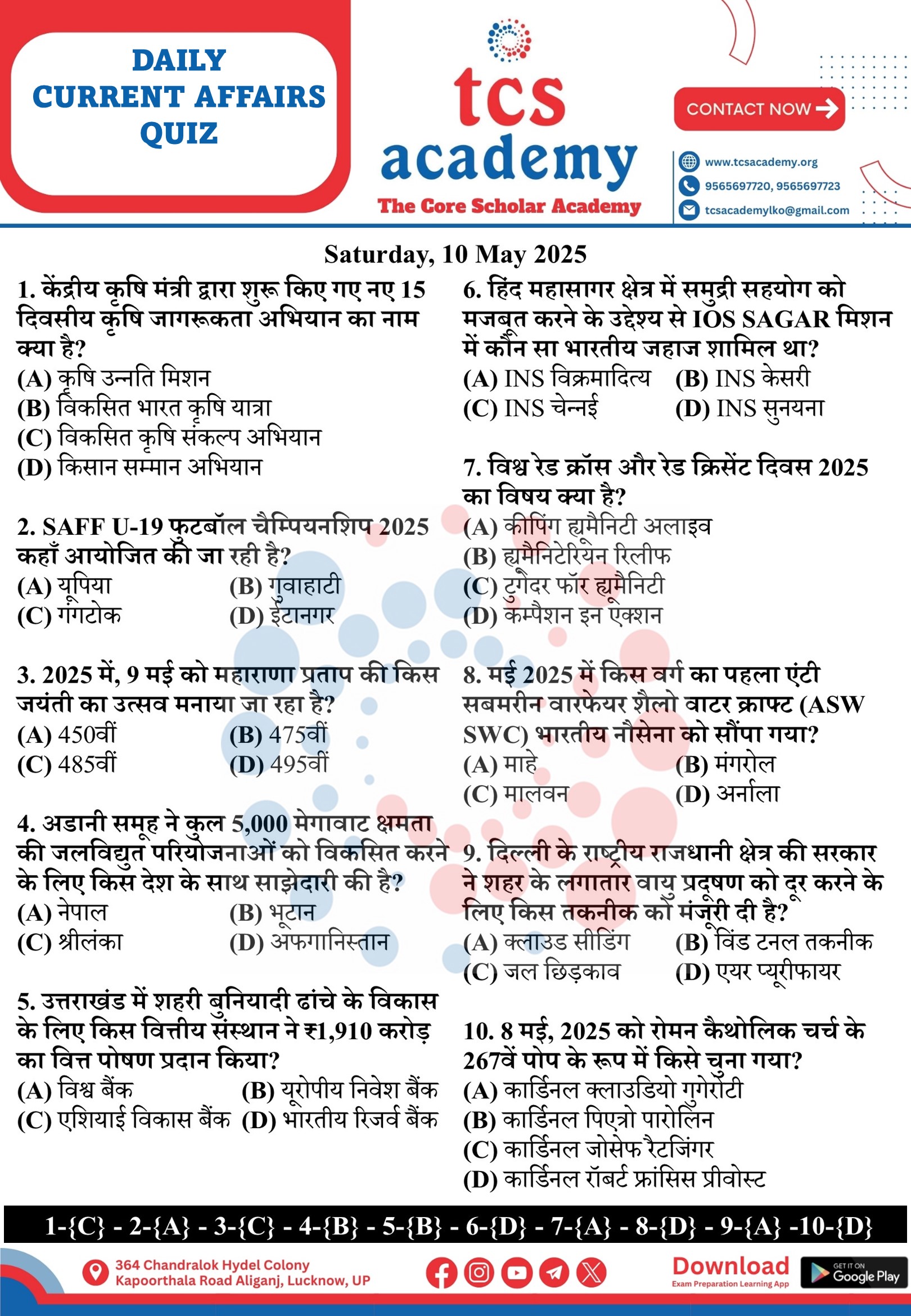 DAILY CURRENT AFFAIRS QUIZ

tcs academy
The Core Scholar Academy

CONTACT NOW

www.tcsacademy.org
9565697720, 9565697723
tcsacademylko@gmail.com

Saturday, 10 May 2025

1. केंद्रीय कृषि मंत्री द्वारा शुरू किए गए नए 15 दिवसीय कृषि जागरूकता अभियान का नाम क्या है?
(A) कृषि उन्नति मिशन
(B) विकसित भारत कृषि यात्रा
(C) विकसित कृषि संकल्प अभियान
(D) किसान सम्मान अभियान

2. SAFF U-19 फुटबॉल चैम्पियनशिप 2025 कहाँ आयोजित की जा रही है?
(A) यूपिया
(B) गुवाहाटी
(C) गंगटोक
(D) ईटानगर

3. 2025 में, 9 मई को महाराणा प्रताप की किस जयंती का उत्सव मनाया जा रहा है?
(A) 450वीं
(B) 475वीं
(C) 485वीं
(D) 495वीं

4. अडानी समूह ने कुल 5,000 मेगावाट क्षमता की जलविद्युत परियोजनाओं को विकसित करने के लिए किस देश के साथ साझेदारी की है?
(A) नेपाल
(B) भूटान
(C) श्रीलंका
(D) अफगानिस्तान

5. उत्तराखंड में शहरी बुनियादी ढांचे के विकास के लिए किस वित्तीय संस्थान ने ₹1,910 करोड़ का वित्त पोषण प्रदान किया?
(A) विश्व बैंक
(B) यूरोपीय निवेश बैंक
(C) एशियाई विकास बैंक
(D) भारतीय रिजर्व बैंक

6. हिंद महासागर क्षेत्र में समुद्री सहयोग को मजबूत करने के उद्देश्य से IOS SAGAR मिशन में कौन सा भारतीय जहाज शामिल था?
(A) INS विक्रमादित्य
(B) INS केसरी
(C) INS चेन्नई
(D) INS सुनयना

7. विश्व रेड क्रॉस और रेड क्रिसेंट दिवस 2025 का विषय क्या है?
(A) कीपिंग ह्यूमैनिटी अलाइव
(B) ह्यूमैनिटेरियन रिलीफ
(C) टुगेदर फॉर ह्यूमैनिटी
(D) कम्पैशन इन एक्शन

8. मई 2025 में किस वर्ग का पहला एंटी सबमरीन वारफेयर शैलो वाटर क्राफ्ट (ASW SWC) भारतीय नौसेना को सौंपा गया?
(A) माहे
(B) मंगरोल
(C) मालवन
(D) अर्नाला

9. दिल्ली के राष्ट्रीय राजधानी क्षेत्र की सरकार ने शहर के लगातार वायु प्रदूषण को दूर करने के लिए किस तकनीक को मंजूरी दी है?
(A) क्लाउड सीडिंग
(B) विंड टनल तकनीक
(C) जल छिड़काव
(D) एयर प्यूरीफायर

10. 8 मई, 2025 को रोमन कैथोलिक चर्च के 267वें पोप के रूप में किसे चुना गया?
(A) कार्डिनल क्लाउडियो गुगेरोटी
(B) कार्डिनल पिएत्रो पारोलिन
(C) कार्डिनल जोसेफ रैटजिंगर
(D) कार्डिनल रॉबर्ट फ्रांसिस प्रीवोस्ट

1-{C} - 2-{A} - 3-{C} - 4-{B} - 5-{B} - 6-{D} - 7-{A} - 8-{D} - 9-{A} -10-{D}

364 Chandralok Hydel Colony Kapoorthala Road Aliganj, Lucknow, UP

Download
Exam Preparation Learning App
GET IT ON Google Play